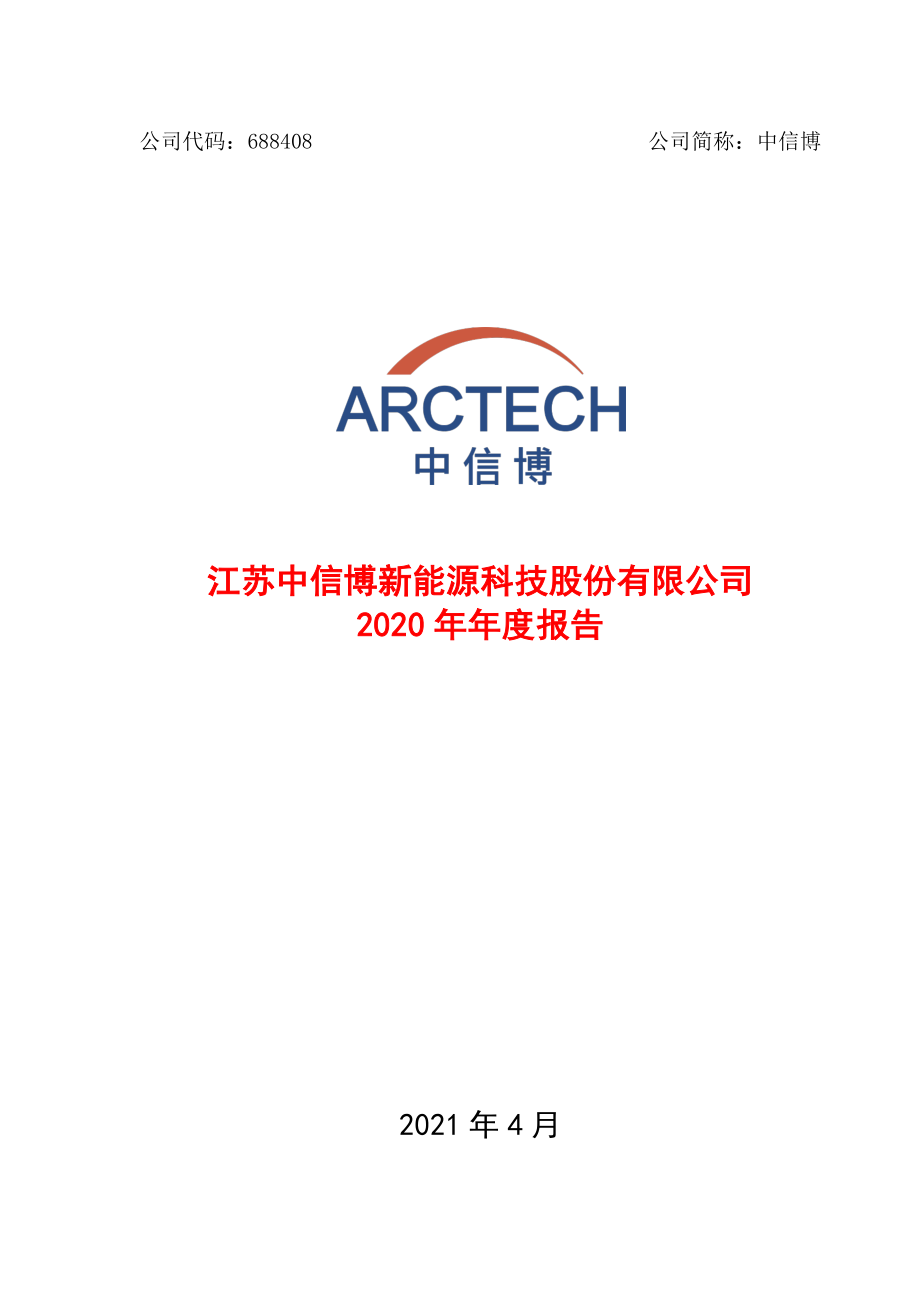 公司代码：688408 公司简称：中信博

ARCTECH
中信博

江苏中信博新能源科技股份有限公司
2020 年年度报告

2021 年 4 月